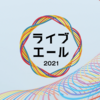 ライブ
エール
2021